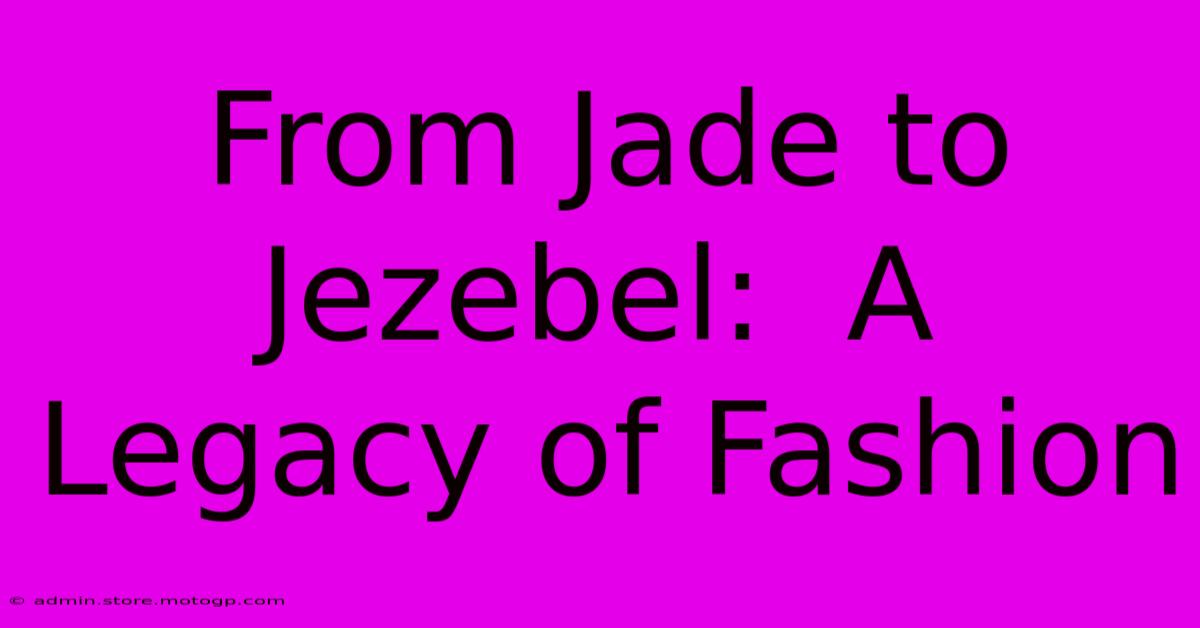 From Jade to Jezebel: A Legacy of Fashion

© admin.store.motogp.com